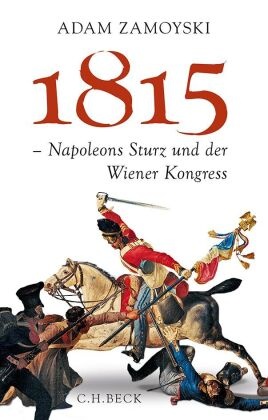 ADAM ZAMOYSKI

1815

– Napoleons Sturz und der Wiener Kongress

C.H.BECK